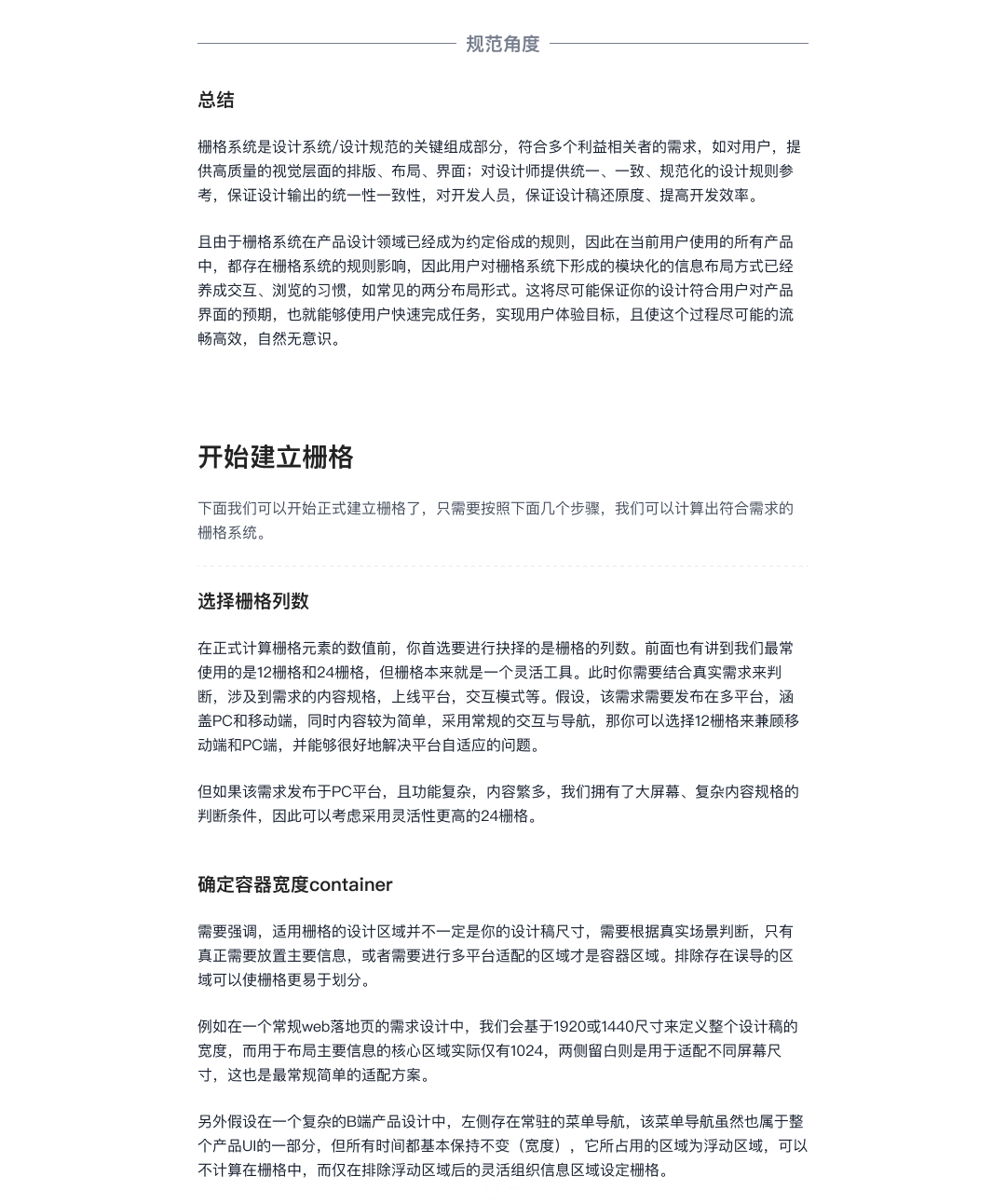 规范角度

总结

栅格系统是设计系统/设计规范的关键组成部分，符合多个利益相关者的需求，如对用户，提供高质量的视觉层面的排版、布局、界面；对设计师提供统一、一致、规范化的设计规则参考，保证设计输出的统一性一致性，对开发人员，保证设计稿还原度、提高开发效率。

且由于栅格系统在产品设计领域已经成为约定俗成的规则，因此在当前用户使用的所有产品中，都存在栅格系统的规则影响，因此用户对栅格系统下形成的模块化的信息布局方式已经养成交互、浏览的习惯，如常见的两分布局形式。这将尽可能保证你的设计符合用户对产品界面的预期，也就能够使用户快速完成任务，实现用户体验目标，且使这个过程尽可能的流畅高效，自然无意识。

开始建立栅格

下面我们可以开始正式建立栅格了，只需要按照下面几个步骤，我们可以计算出符合需求的栅格系统。

选择栅格列数

在正式计算栅格元素的数值前，你首选要进行抉择的是栅格的列数。前面也有讲到我们最常使用的是12栅格和24栅格，但栅格本来就是一个灵活工具。此时你需要结合真实需求来判断，涉及到需求的内容规格，上线平台，交互模式等。假设，该需求需要发布在多平台，涵盖PC和移动端，同时内容较为简单，采用常规的交互与导航，那你可以选择12栅格来兼顾移动端和PC端，并能够很好地解决平台自适应的问题。

但如果该需求发布于PC平台，且功能复杂，内容繁多，我们拥有了大屏幕、复杂内容规格的判断条件，因此可以考虑采用灵活性更高的24栅格。

确定容器宽度container

需要强调，适用栅格的设计区域并不一定是你的设计稿尺寸，需要根据真实场景判断，只有真正需要放置主要信息，或者需要进行多平台适配的区域才是容器区域。排除存在误导的区域可以使栅格更易于划分。

例如在一个常规web落地页的需求设计中，我们会基于1920或1440尺寸来定义整个设计稿的宽度，而用于布局主要信息的核心区域实际仅有1024，两侧留白则是用于适配不同屏幕尺寸，这也是最常规简单的适配方案。

另外假设在一个复杂的B端产品设计中，左侧存在常驻的菜单导航，该菜单导航虽然也属于整个产品UI的一部分，但所有时间都基本保持不变（宽度），它所占用的区域为浮动区域，可以不计算在栅格中，而仅在排除浮动区域后的灵活组织信息区域设定栅格。